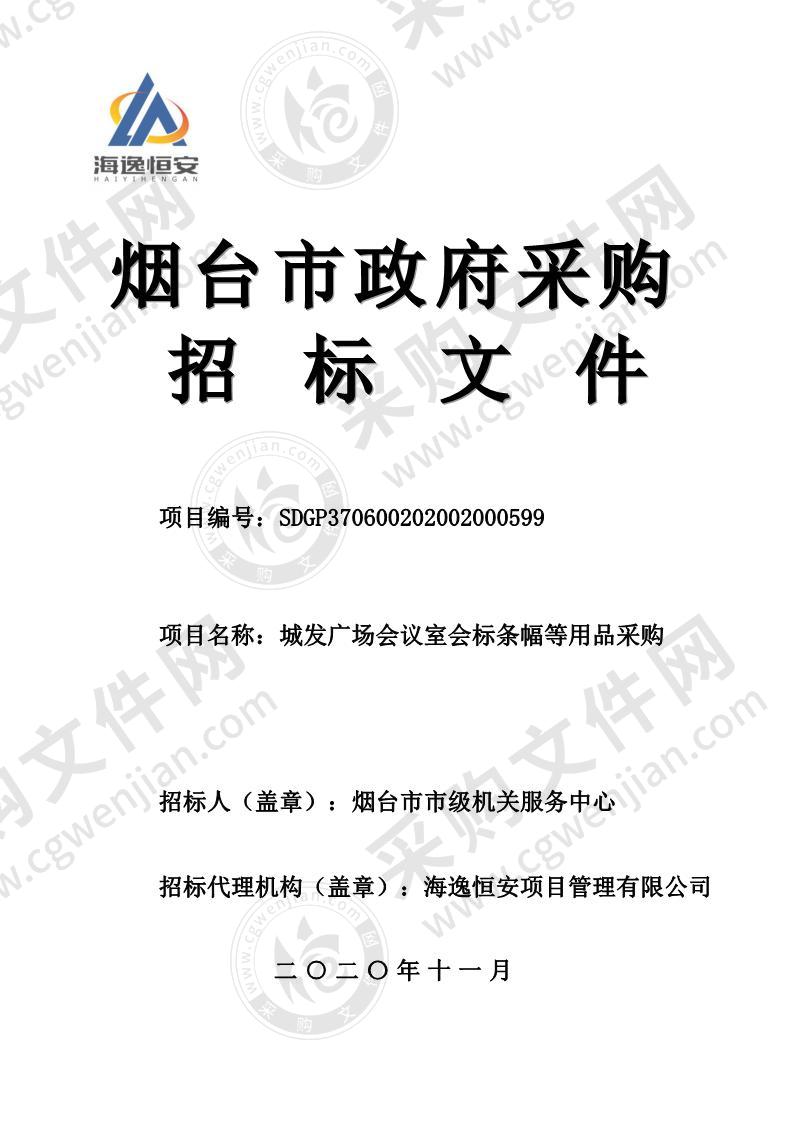 海逸恒安
HAIYIHENGAN

烟台市政府采购
招 标 文 件

项目编号：SDGP370600202002000599

项目名称：城发广场会议室会标条幅等用品采购

招标人（盖章）：烟台市市级机关服务中心

招标代理机构（盖章）：海逸恒安项目管理有限公司

二〇二〇年十一月

采购文件网 www.cgwenjian.com